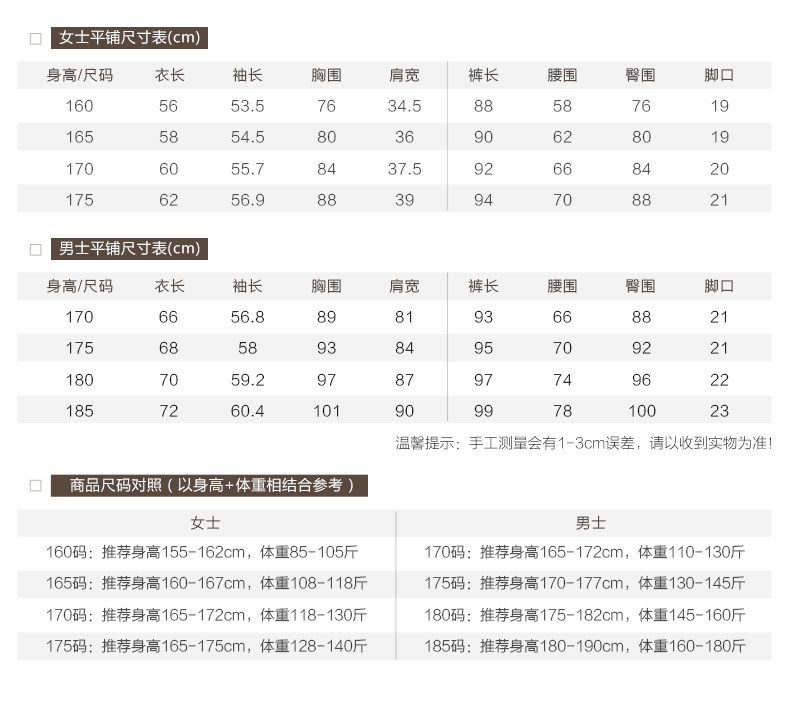 女士平铺尺寸表(cm)

| 身高/尺码 | 衣长 | 袖长 | 胸围 | 肩宽 | 裤长 | 腰围 | 臀围 | 脚口 |
|---|---|---|---|---|---|---|---|---|
| 160 | 56 | 53.5 | 76 | 34.5 | 88 | 58 | 76 | 19 |
| 165 | 58 | 54.5 | 80 | 36 | 90 | 62 | 80 | 19 |
| 170 | 60 | 55.7 | 84 | 37.5 | 92 | 66 | 84 | 20 |
| 175 | 62 | 56.9 | 88 | 39 | 94 | 70 | 88 | 21 |

男士平铺尺寸表(cm)

| 身高/尺码 | 衣长 | 袖长 | 胸围 | 肩宽 | 裤长 | 腰围 | 臀围 | 脚口 |
|---|---|---|---|---|---|---|---|---|
| 170 | 66 | 56.8 | 89 | 81 | 93 | 66 | 88 | 21 |
| 175 | 68 | 58 | 93 | 84 | 95 | 70 | 92 | 21 |
| 180 | 70 | 59.2 | 97 | 87 | 97 | 74 | 96 | 22 |
| 185 | 72 | 60.4 | 101 | 90 | 99 | 78 | 100 | 23 |

温馨提示：手工测量会有1-3cm误差，请以收到实物为准!

商品尺码对照（以身高+体重相结合参考）

| 女士 | 男士 |
|---|---|
| 160码：推荐身高155-162cm，体重85-105斤 | 170码：推荐身高165-172cm，体重110-130斤 |
| 165码：推荐身高160-167cm，体重108-118斤 | 175码：推荐身高170-177cm，体重130-145斤 |
| 170码：推荐身高165-172cm，体重118-130斤 | 180码：推荐身高175-182cm，体重145-160斤 |
| 175码：推荐身高165-175cm，体重128-140斤 | 185码：推荐身高180-190cm，体重160-180斤 |